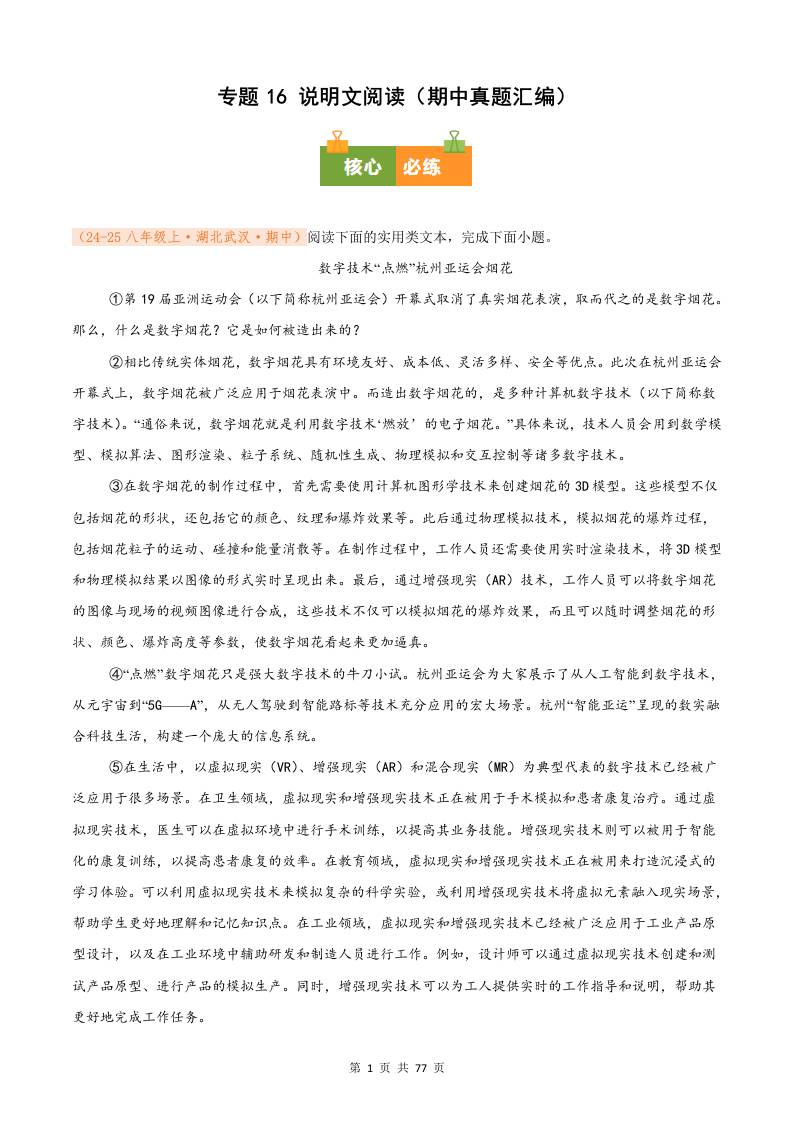 专题 16 说明文阅读（期中真题汇编）

核心 必练

（24-25 八年级上·湖北武汉·期中）阅读下面的实用类文本，完成下面小题。

数字技术“点燃”杭州亚运会烟花

①第 19 届亚洲运动会（以下简称杭州亚运会）开幕式取消了真实烟花表演，取而代之的是数字烟花。那么，什么是数字烟花？它是如何被造出来的？

②相比传统实体烟花，数字烟花具有环境友好、成本低、灵活多样、安全等优点。此次在杭州亚运会开幕式上，数字烟花被广泛应用于烟花表演中。而造出数字烟花的，是多种计算机数字技术（以下简称数字技术）。“通俗来说，数字烟花就是利用数字技术‘燃放’的电子烟花。”具体来说，技术人员会用到数学模型、模拟算法、图形渲染、粒子系统、随机性生成、物理模拟和交互控制等诸多数字技术。

③在数字烟花的制作过程中，首先需要使用计算机图形学技术来创建烟花的 3D 模型。这些模型不仅包括烟花的形状，还包括它的颜色、纹理和爆炸效果等。此后通过物理模拟技术，模拟烟花的爆炸过程，包括烟花粒子的运动、碰撞和能量消散等。在制作过程中，工作人员还需要使用实时渲染技术，将 3D 模型和物理模拟结果以图像的形式实时呈现出来。最后，通过增强现实（AR）技术，工作人员可以将数字烟花的图像与现场的视频图像进行合成，这些技术不仅可以模拟烟花的爆炸效果，而且可以随时调整烟花的形状、颜色、爆炸高度等参数，使数字烟花看起来更加逼真。

④“点燃”数字烟花只是强大数字技术的牛刀小试。杭州亚运会为大家展示了从人工智能到数字技术，从元宇宙到“5G——A”，从无人驾驶到智能路标等技术充分应用的宏大场景。杭州“智能亚运”呈现的数实融合科技生活，构建一个庞大的信息系统。

⑤在生活中，以虚拟现实（VR）、增强现实（AR）和混合现实（MR）为典型代表的数字技术已经被广泛应用于很多场景。在卫生领域，虚拟现实和增强现实技术正在被用于手术模拟和患者康复治疗。通过虚拟现实技术，医生可以在虚拟环境中进行手术训练，以提高其业务技能。增强现实技术则可以被用于智能化的康复训练，以提高患者康复的效率。在教育领域，虚拟现实和增强现实技术正在被用来打造沉浸式的学习体验。可以利用虚拟现实技术来模拟复杂的科学实验，或利用增强现实技术将虚拟元素融入现实场景，帮助学生更好地理解和记忆知识点。在工业领域，虚拟现实和增强现实技术已经被广泛应用于工业产品原型设计，以及在工业环境中辅助研发和制造人员进行工作。例如，设计师可以通过虚拟现实技术创建和测试产品原型、进行产品的模拟生产。同时，增强现实技术可以为工人提供实时的工作指导和说明，帮助其更好地完成工作任务。

第 1 页 共 77 页